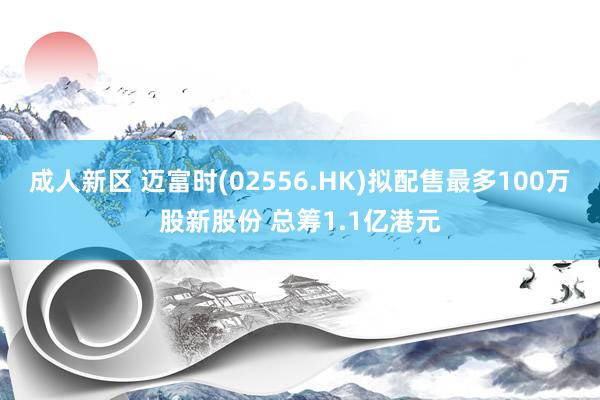 成人新区 迈富时(02556.HK)拟配售最多100万股新股份 总筹1.1亿港元